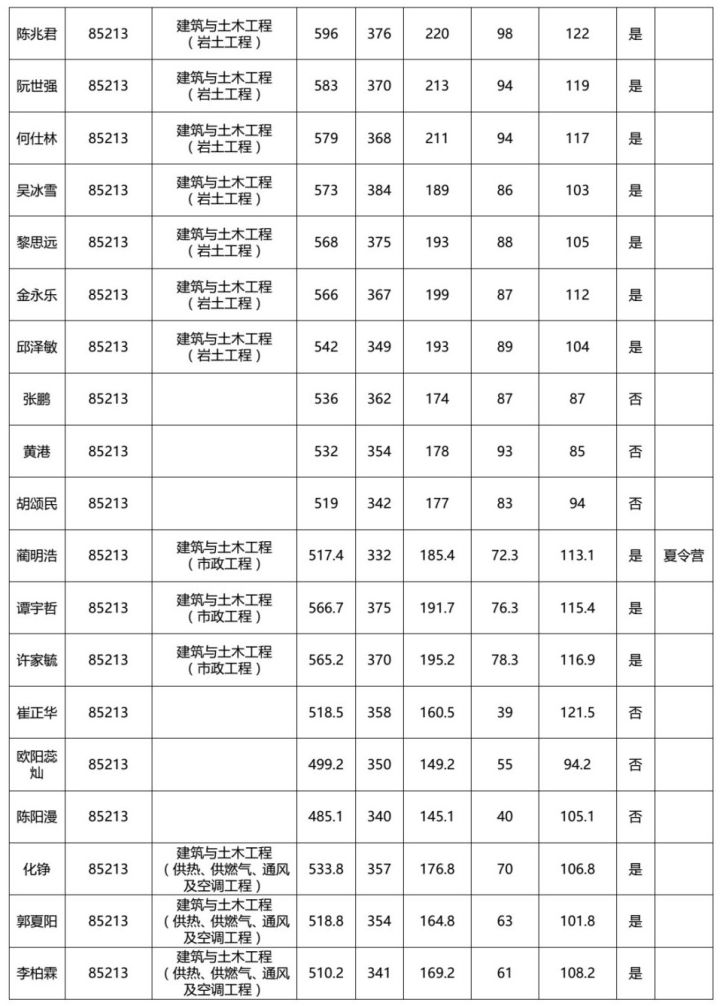 | 陈兆君 | 85213 | 建筑与土木工程（岩土工程） | 596 | 376 | 220 | 98 | 122 | 是 | |
|---|---|---|---|---|---|---|---|---|---|
| 阮世强 | 85213 | 建筑与土木工程（岩土工程） | 583 | 370 | 213 | 94 | 119 | 是 | |
| 何仕林 | 85213 | 建筑与土木工程（岩土工程） | 579 | 368 | 211 | 94 | 117 | 是 | |
| 吴冰雪 | 85213 | 建筑与土木工程（岩土工程） | 573 | 384 | 189 | 86 | 103 | 是 | |
| 黎思远 | 85213 | 建筑与土木工程（岩土工程） | 568 | 375 | 193 | 88 | 105 | 是 | |
| 金永乐 | 85213 | 建筑与土木工程（岩土工程） | 566 | 367 | 199 | 87 | 112 | 是 | |
| 邱泽敏 | 85213 | 建筑与土木工程（岩土工程） | 542 | 349 | 193 | 89 | 104 | 是 | |
| 张鹏 | 85213 | | 536 | 362 | 174 | 87 | 87 | 否 | |
| 黄港 | 85213 | | 532 | 354 | 178 | 93 | 85 | 否 | |
| 胡颂民 | 85213 | | 519 | 342 | 177 | 83 | 94 | 否 | |
| 蔺明浩 | 85213 | 建筑与土木工程（市政工程） | 517.4 | 332 | 185.4 | 72.3 | 113.1 | 是 | 夏令营 |
| 谭宇哲 | 85213 | 建筑与土木工程（市政工程） | 566.7 | 375 | 191.7 | 76.3 | 115.4 | 是 | |
| 许家毓 | 85213 | 建筑与土木工程（市政工程） | 565.2 | 370 | 195.2 | 78.3 | 116.9 | 是 | |
| 崔正华 | 85213 | | 518.5 | 358 | 160.5 | 39 | 121.5 | 否 | |
| 欧阳蕊灿 | 85213 | | 499.2 | 350 | 149.2 | 55 | 94.2 | 否 | |
| 陈阳漫 | 85213 | | 485.1 | 340 | 145.1 | 40 | 105.1 | 否 | |
| 化铮 | 85213 | 建筑与土木工程（供热、供燃气、通风及空调工程） | 533.8 | 357 | 176.8 | 70 | 106.8 | 是 | |
| 郭夏阳 | 85213 | 建筑与土木工程（供热、供燃气、通风及空调工程） | 518.8 | 354 | 164.8 | 63 | 101.8 | 是 | |
| 李柏霖 | 85213 | 建筑与土木工程（供热、供燃气、通风及空调工程） | 510.2 | 341 | 169.2 | 61 | 108.2 | 是 | |